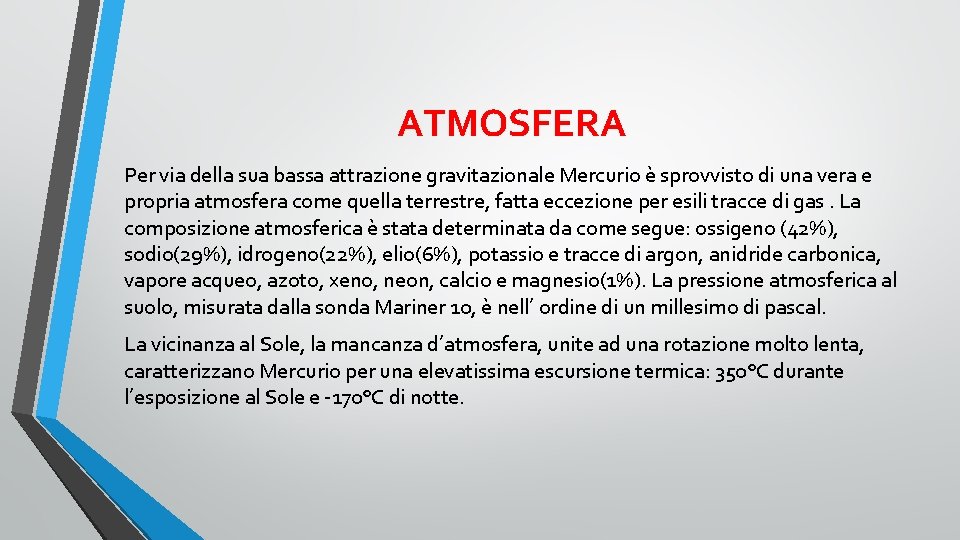 ATMOSFERA

Per via della sua bassa attrazione gravitazionale Mercurio è sprovvisto di una vera e propria atmosfera come quella terrestre, fatta eccezione per esili tracce di gas . La composizione atmosferica è stata determinata da come segue: ossigeno (42%), sodio(29%), idrogeno(22%), elio(6%), potassio e tracce di argon, anidride carbonica, vapore acqueo, azoto, xeno, neon, calcio e magnesio(1%). La pressione atmosferica al suolo, misurata dalla sonda Mariner 10, è nell' ordine di un millesimo di pascal.

La vicinanza al Sole, la mancanza d'atmosfera, unite ad una rotazione molto lenta, caratterizzano Mercurio per una elevatissima escursione termica: 350°C durante l'esposizione al Sole e -170°C di notte.